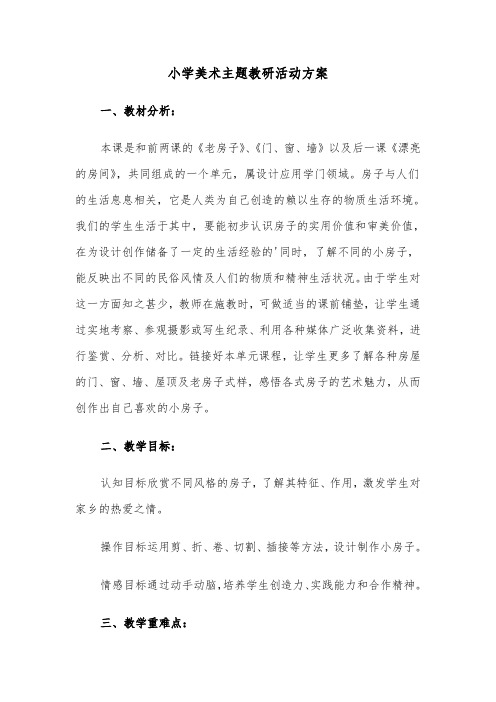 小学美术主题教研活动方案

一、教材分析：

本课是和前两课的《老房子》、《门、窗、墙》以及后一课《漂亮的房间》，共同组成的一个单元，属设计应用学门领域。房子与人们的生活息息相关，它是人类为自己创造的赖以生存的物质生活环境。我们的学生生活于其中，要能初步认识房子的实用价值和审美价值，在为设计创作储备了一定的生活经验的'同时，了解不同的小房子，能反映出不同的民俗风情及人们的物质和精神生活状况。由于学生对这一方面知之甚少，教师在施教时，可做适当的课前铺垫，让学生通过实地考察、参观摄影或写生纪录、利用各种媒体广泛收集资料，进行鉴赏、分析、对比。链接好本单元课程，让学生更多了解各种房屋的门、窗、墙、屋顶及老房子式样，感悟各式房子的艺术魅力，从而创作出自己喜欢的小房子。

二、教学目标：

认知目标欣赏不同风格的房子，了解其特征、作用，激发学生对家乡的热爱之情。

操作目标运用剪、折、卷、切割、插接等方法，设计制作小房子。

情感目标通过动手动脑，培养学生创造力、实践能力和合作精神。

三、教学重难点：